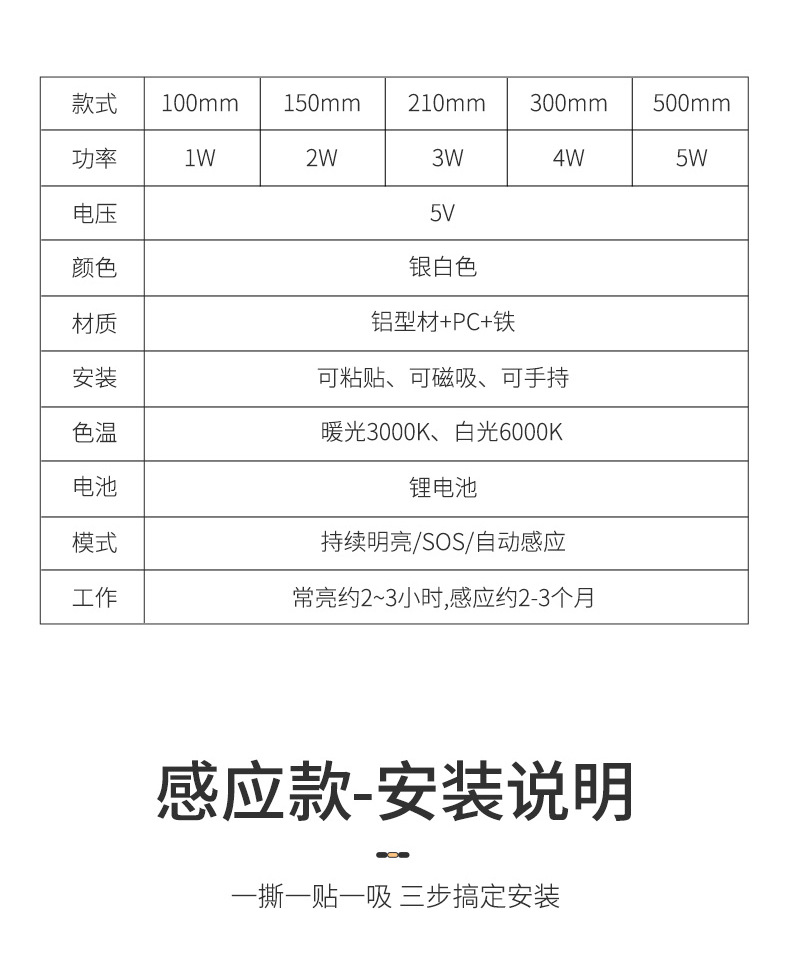 | 款式 | 100mm | 150mm | 210mm | 300mm | 500mm |
|---|---|---|---|---|---|
| 功率 | 1W | 2W | 3W | 4W | 5W |
| 电压 | 5V | | | | |
| 颜色 | 银白色 | | | | |
| 材质 | 铝型材+PC+铁 | | | | |
| 安装 | 可粘贴、可磁吸、可手持 | | | | |
| 色温 | 暖光3000K、白光6000K | | | | |
| 电池 | 锂电池 | | | | |
| 模式 | 持续明亮/SOS/自动感应 | | | | |
| 工作 | 常亮约2~3小时,感应约2-3个月 | | | | |

感应款-安装说明

一撕一贴一吸 三步搞定安装